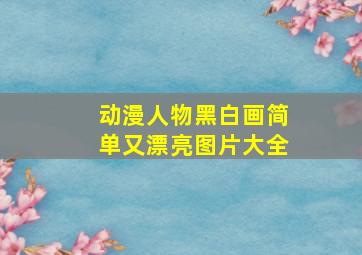 动漫人物黑白画简单又漂亮图片大全